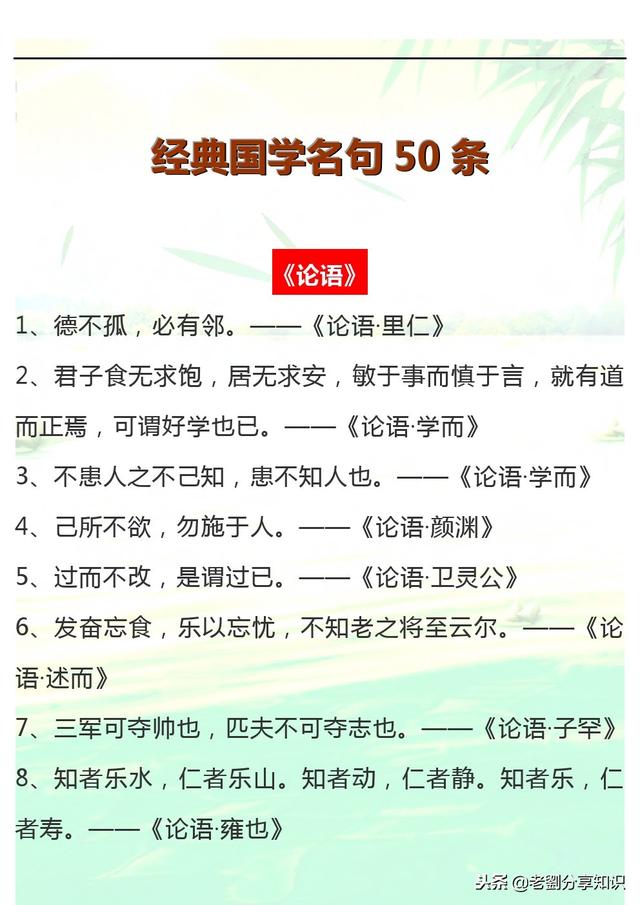 经典国学名句 50 条

《论语》

1、德不孤，必有邻。——《论语·里仁》

2、君子食无求饱，居无求安，敏于事而慎于言，就有道而正焉，可谓好学也已。——《论语·学而》

3、不患人之不己知，患不知人也。——《论语·学而》

4、己所不欲，勿施于人。——《论语·颜渊》

5、过而不改，是谓过已。——《论语·卫灵公》

6、发奋忘食，乐以忘忧，不知老之将至云尔。——《论语·述而》

7、三军可夺帅也，匹夫不可夺志也。——《论语·子罕》

8、知者乐水，仁者乐山。知者动，仁者静。知者乐，仁者寿。——《论语·雍也》

头条 @老劉分享知识